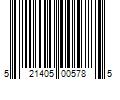 5 21405 00578 5